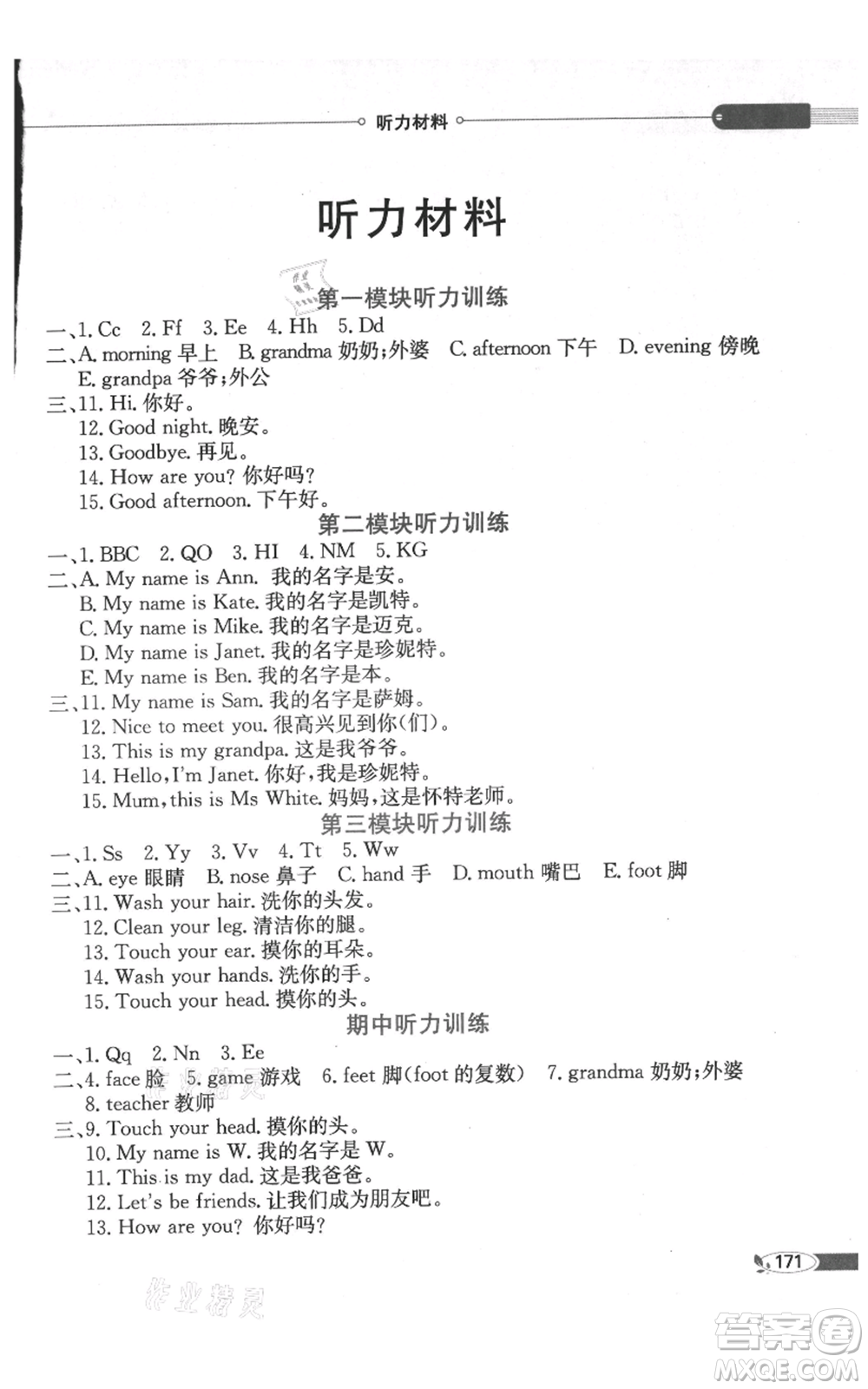 听力材料

听力材料

第一模块听力训练

一、1. Cc 2. Ff 3. Ee 4. Hh 5. Dd

二、A. morning 早上 B. grandma 奶奶;外婆 C. afternoon 下午 D. evening 傍晚 E. grandpa 爷爷;外公

三、11. Hi. 你好。
12. Good night. 晚安。
13. Goodbye. 再见。
14. How are you? 你好吗?
15. Good afternoon. 下午好。

第二模块听力训练

一、1. BBC 2. QO 3. HI 4. NM 5. KG

二、A. My name is Ann. 我的名字是安。
B. My name is Kate. 我的名字是凯特。
C. My name is Mike. 我的名字是迈克。
D. My name is Janet. 我的名字是珍妮特。
E. My name is Ben. 我的名字是本。

三、11. My name is Sam. 我的名字是萨姆。
12. Nice to meet you. 很高兴见到你(们)。
13. This is my grandpa. 这是我爷爷。
14. Hello, I'm Janet. 你好,我是珍妮特。
15. Mum, this is Ms White. 妈妈,这是怀特老师。

第三模块听力训练

一、1. Ss 2. Yy 3. Vv 4. Tt 5. Ww

二、A. eye 眼睛 B. nose 鼻子 C. hand 手 D. mouth 嘴巴 E. foot 脚

三、11. Wash your hair. 洗你的头发。
12. Clean your leg. 清洁你的腿。
13. Touch your ear. 摸你的耳朵。
14. Wash your hands. 洗你的手。
15. Touch your head. 摸你的头。

期中听力训练

一、1. Qq 2. Nn 3. Ee

二、4. face 脸 5. game 游戏 6. feet 脚(foot 的复数) 7. grandma 奶奶;外婆
8. teacher 教师

三、9. Touch your head. 摸你的头。
10. My name is W. 我的名字是 W。
11. This is my dad. 这是我爸爸。
12. Let's be friends. 让我们成为朋友吧。
13. How are you? 你好吗?

171

作业精灵

答案圈 MXQE.COM